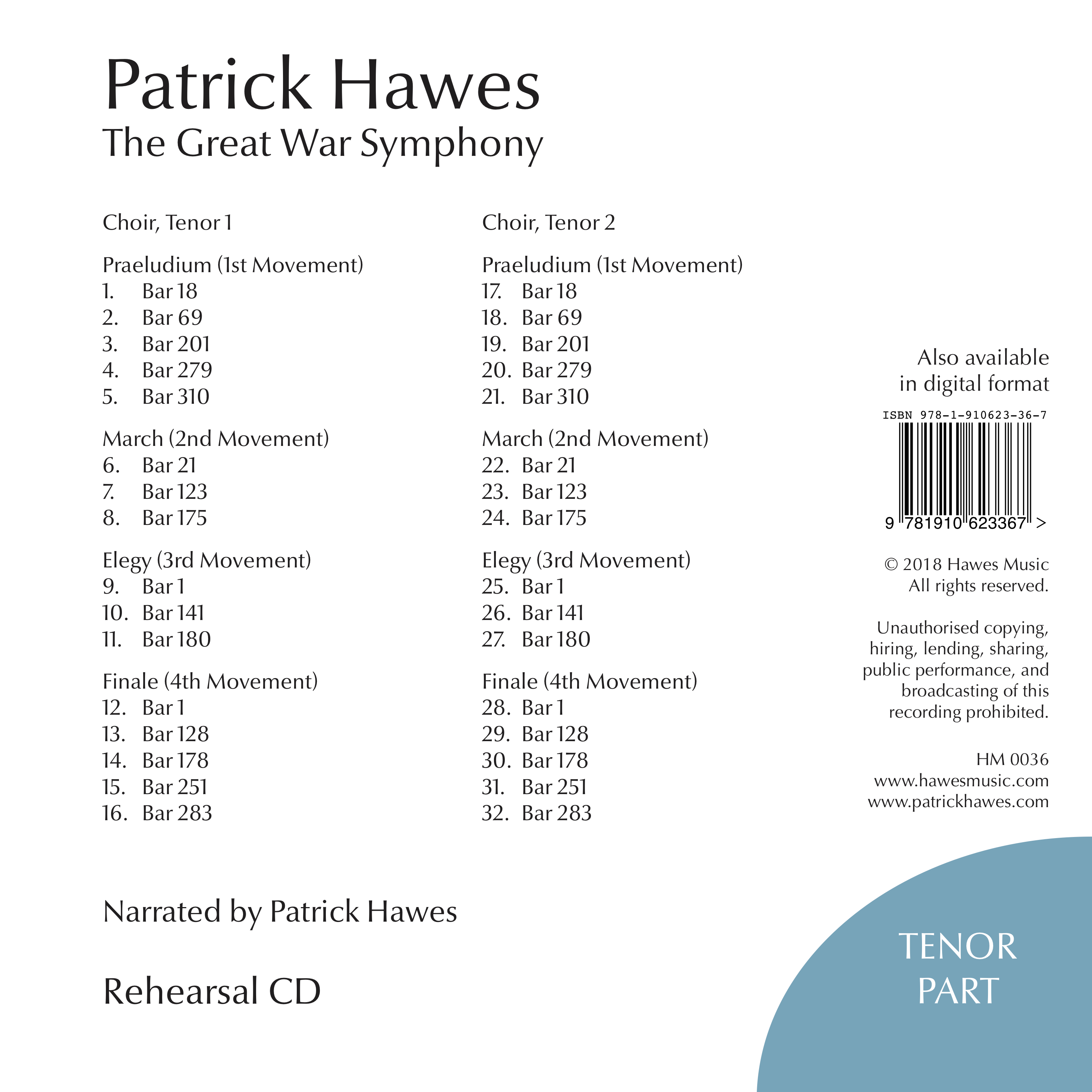 Patrick Hawes
The Great War Symphony

Choir, Tenor 1

Praeludium (1st Movement)
1. Bar 18
2. Bar 69
3. Bar 201
4. Bar 279
5. Bar 310

March (2nd Movement)
6. Bar 21
7. Bar 123
8. Bar 175

Elegy (3rd Movement)
9. Bar 1
10. Bar 141
11. Bar 180

Finale (4th Movement)
12. Bar 1
13. Bar 128
14. Bar 178
15. Bar 251
16. Bar 283

Choir, Tenor 2

Praeludium (1st Movement)
17. Bar 18
18. Bar 69
19. Bar 201
20. Bar 279
21. Bar 310

March (2nd Movement)
22. Bar 21
23. Bar 123
24. Bar 175

Elegy (3rd Movement)
25. Bar 1
26. Bar 141
27. Bar 180

Finale (4th Movement)
28. Bar 1
29. Bar 128
30. Bar 178
31. Bar 251
32. Bar 283

Also available in digital format

ISBN 978-1-910623-36-7

9 781910 623367 >

© 2018 Hawes Music
All rights reserved.

Unauthorised copying, hiring, lending, sharing, public performance, and broadcasting of this recording prohibited.

HM 0036
www.hawesmusic.com
www.patrickhawes.com

Narrated by Patrick Hawes

Rehearsal CD

TENOR
PART